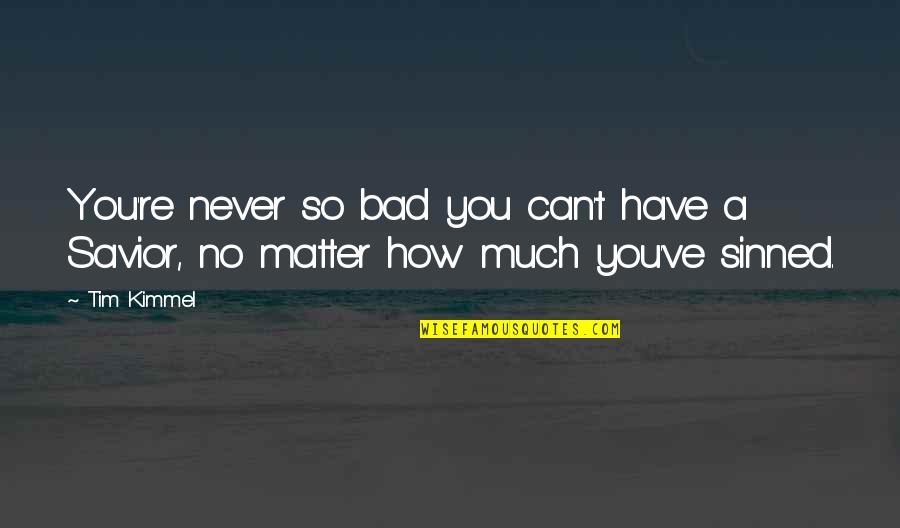 You're never so bad you can't have a Savior, no matter how much you've sinned.

~ Tim Kimmel

WISEFAMOUSQUOTES.COM